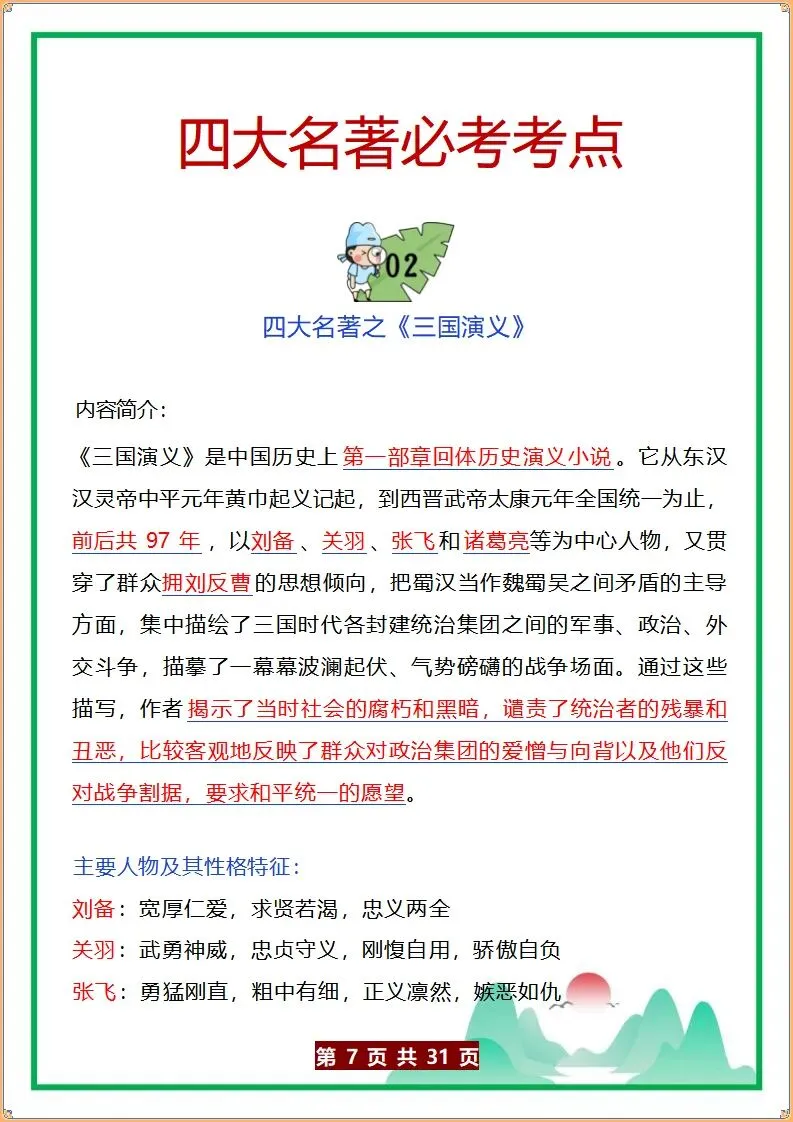 四大名著必考考点

02

四大名著之《三国演义》

内容简介:

《三国演义》是中国历史上第一部章回体历史演义小说。它从东汉汉灵帝中平元年黄巾起义记起，到西晋武帝太康元年全国统一为止，前后共 97 年，以刘备、关羽、张飞和诸葛亮等为中心人物，又贯穿了群众拥刘反曹的思想倾向，把蜀汉当作魏蜀吴之间矛盾的主导方面，集中描绘了三国时代各封建统治集团之间的军事、政治、外交斗争，描摹了一幕幕波澜起伏、气势磅礴的战争场面。通过这些描写，作者揭示了当时社会的腐朽和黑暗，谴责了统治者的残暴和丑恶，比较客观地反映了群众对政治集团的爱憎与向背以及他们反对战争割据，要求和平统一的愿望。

主要人物及其性格特征:

刘备：宽厚仁爱，求贤若渴，忠义两全

关羽：武勇神威，忠贞守义，刚愎自用，骄傲自负

张飞：勇猛刚直，粗中有细，正义凛然，嫉恶如仇

第 7 页 共 31 页